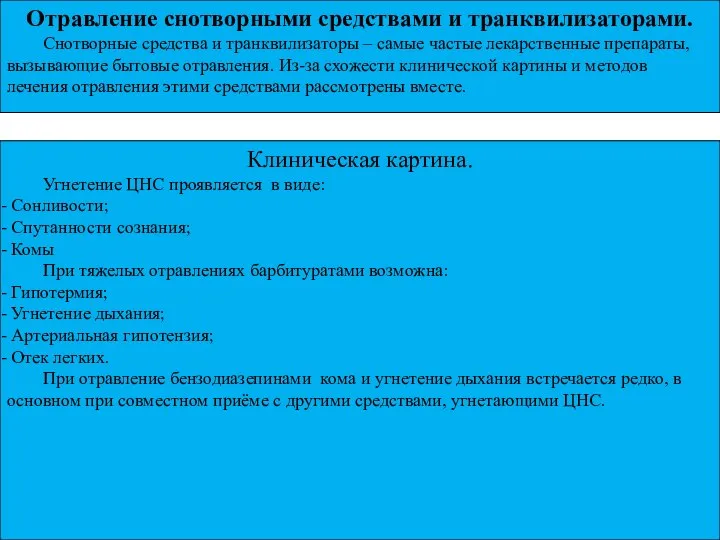 Отравление снотворными средствами и транквилизаторами.

Снотворные средства и транквилизаторы – самые частые лекарственные препараты, вызывающие бытовые отравления. Из-за схожести клинической картины и методов лечения отравления этими средствами рассмотрены вместе.

Клиническая картина.

Угнетение ЦНС проявляется в виде:
- Сонливости;
- Спутанности сознания;
- Комы

При тяжелых отравлениях барбитуратами возможна:
- Гипотермия;
- Угнетение дыхания;
- Артериальная гипотензия;
- Отек легких.

При отравление бензодиазепинами кома и угнетение дыхания встречается редко, в основном при совместном приёме с другими средствами, угнетающими ЦНС.